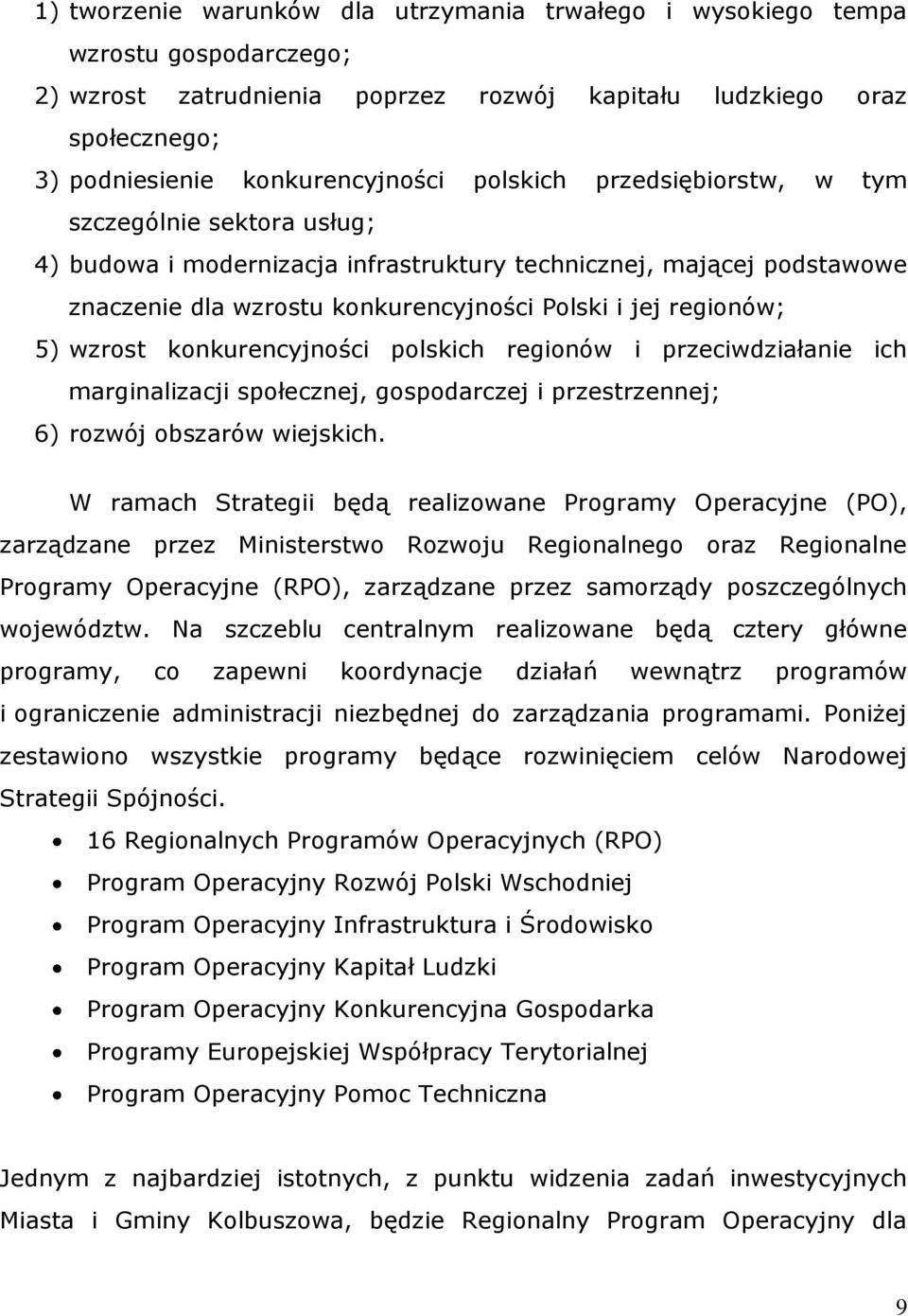 1) tworzenie warunków dla utrzymania trwałego i wysokiego tempa wzrostu gospodarczego;

2) wzrost zatrudnienia poprzez rozwój kapitału ludzkiego oraz społecznego;

3) podniesienie konkurencyjności polskich przedsiębiorstw, w tym szczególnie sektora usług;

4) budowa i modernizacja infrastruktury technicznej, mającej podstawowe znaczenie dla wzrostu konkurencyjności Polski i jej regionów;

5) wzrost konkurencyjności polskich regionów i przeciwdziałanie ich marginalizacji społecznej, gospodarczej i przestrzennej;

6) rozwój obszarów wiejskich.

W ramach Strategii będą realizowane Programy Operacyjne (PO), zarządzane przez Ministerstwo Rozwoju Regionalnego oraz Regionalne Programy Operacyjne (RPO), zarządzane przez samorządy poszczególnych województw. Na szczeblu centralnym realizowane będą cztery główne programy, co zapewni koordynacje działań wewnątrz programów i ograniczenie administracji niezbędnej do zarządzania programami. Poniżej zestawiono wszystkie programy będące rozwinięciem celów Narodowej Strategii Spójności.

• 16 Regionalnych Programów Operacyjnych (RPO)
• Program Operacyjny Rozwój Polski Wschodniej
• Program Operacyjny Infrastruktura i Środowisko
• Program Operacyjny Kapitał Ludzki
• Program Operacyjny Konkurencyjna Gospodarka
• Programy Europejskiej Współpracy Terytorialnej
• Program Operacyjny Pomoc Techniczna

Jednym z najbardziej istotnych, z punktu widzenia zadań inwestycyjnych Miasta i Gminy Kolbuszowa, będzie Regionalny Program Operacyjny dla

9